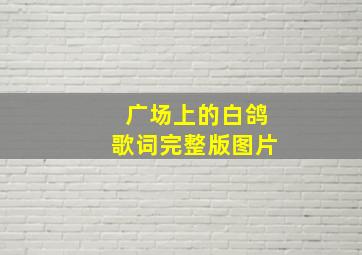 广场上的白鸽
歌词完整版图片